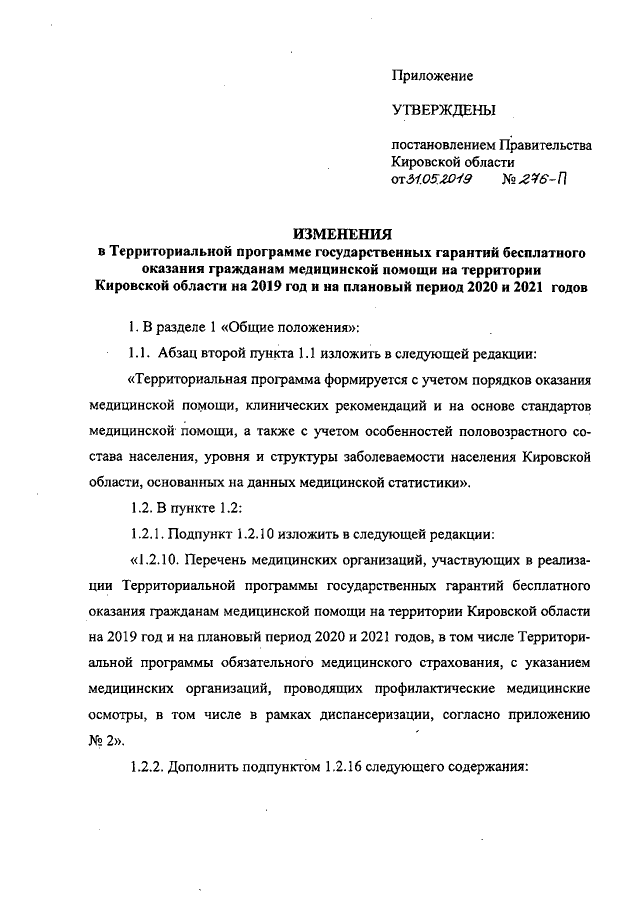 Приложение

УТВЕРЖДЕНЫ

постановлением Правительства Кировской области
от 31.05.2019 № 276-П

ИЗМЕНЕНИЯ
в Территориальной программе государственных гарантий бесплатного оказания гражданам медицинской помощи на территории Кировской области на 2019 год и на плановый период 2020 и 2021 годов

1. В разделе 1 «Общие положения»:

1.1. Абзац второй пункта 1.1 изложить в следующей редакции:

«Территориальная программа формируется с учетом порядков оказания медицинской помощи, клинических рекомендаций и на основе стандартов медицинской помощи, а также с учетом особенностей половозрастного состава населения, уровня и структуры заболеваемости населения Кировской области, основанных на данных медицинской статистики».

1.2. В пункте 1.2:

1.2.1. Подпункт 1.2.10 изложить в следующей редакции:

«1.2.10. Перечень медицинских организаций, участвующих в реализации Территориальной программы государственных гарантий бесплатного оказания гражданам медицинской помощи на территории Кировской области на 2019 год и на плановый период 2020 и 2021 годов, в том числе Территориальной программы обязательного медицинского страхования, с указанием медицинских организаций, проводящих профилактические медицинские осмотры, в том числе в рамках диспансеризации, согласно приложению № 2».

1.2.2. Дополнить подпунктом 1.2.16 следующего содержания: